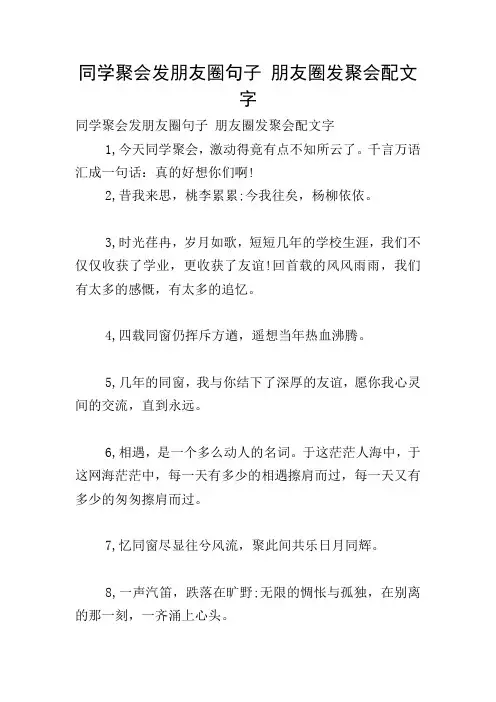 同学聚会发朋友圈句子 朋友圈发聚会配文字

同学聚会发朋友圈句子 朋友圈发聚会配文字

1,今天同学聚会，激动得竟有点不知所云了。千言万语汇成一句话：真的好想你们啊!

2,昔我来思，桃李累累;今我往矣，杨柳依依。

3,时光荏冉，岁月如歌，短短几年的学校生涯，我们不仅仅收获了学业，更收获了友谊!回首载的风风雨雨，我们有太多的感慨，有太多的追忆。

4,四载同窗仍挥斥方遒，遥想当年热血沸腾。

5,几年的同窗，我与你结下了深厚的友谊，愿你我心灵间的交流，直到永远。

6,相遇，是一个多么动人的名词。于这茫茫人海中，于这网海茫茫中，每一天有多少的相遇擦肩而过，每一天又有多少的匆匆擦肩而过。

7,忆同窗尽显往兮风流，聚此间共乐日月同辉。

8,一声汽笛，跌落在旷野;无限的惆怅与孤独，在别离的那一刻，一齐涌上心头。